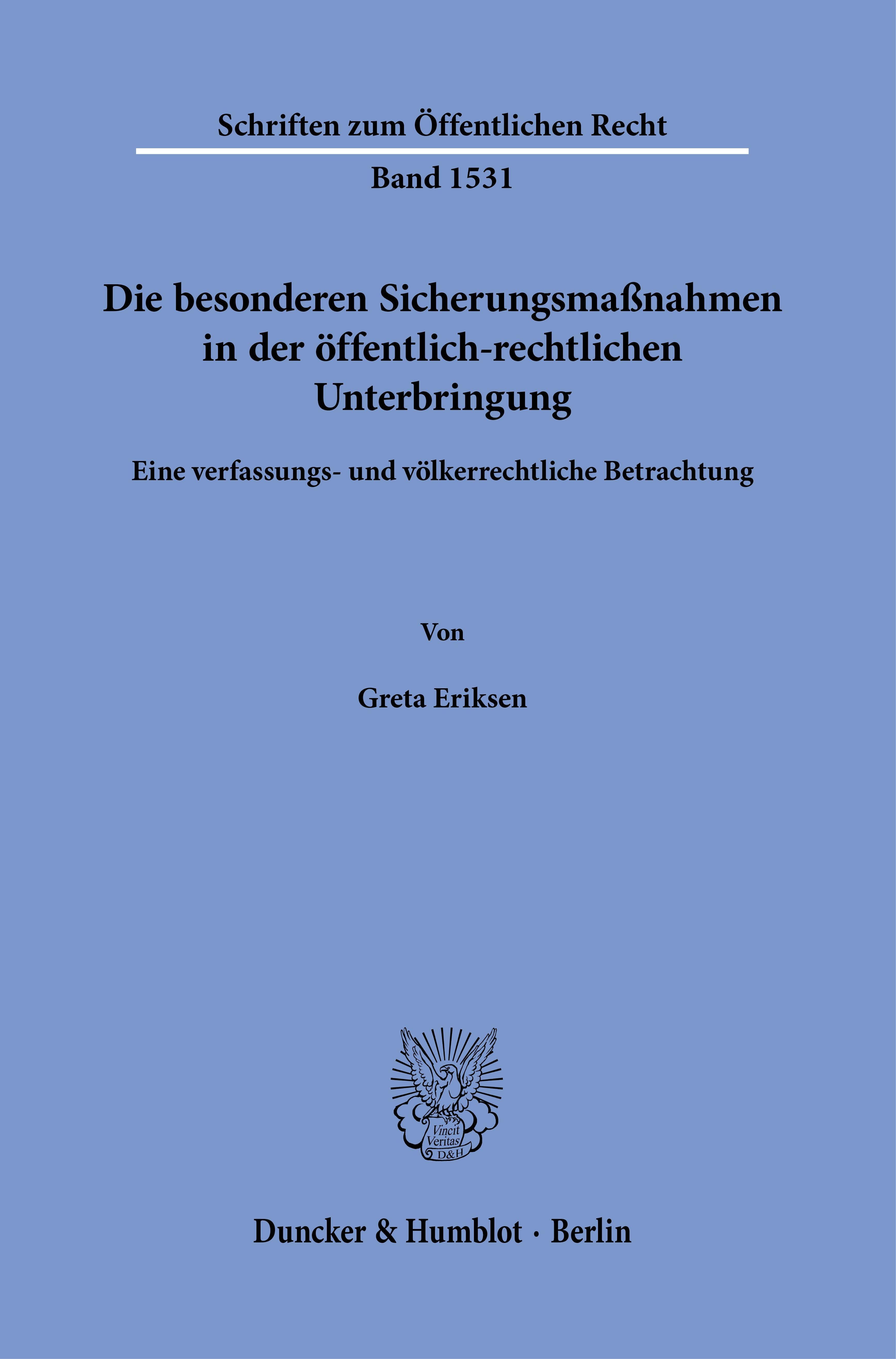 Schriften zum Öffentlichen Recht

Band 1531

Die besonderen Sicherungsmaßnahmen in der öffentlich-rechtlichen Unterbringung

Eine verfassungs- und völkerrechtliche Betrachtung

Von

Greta Eriksen

Vincit Veritas D&H

Duncker & Humblot · Berlin